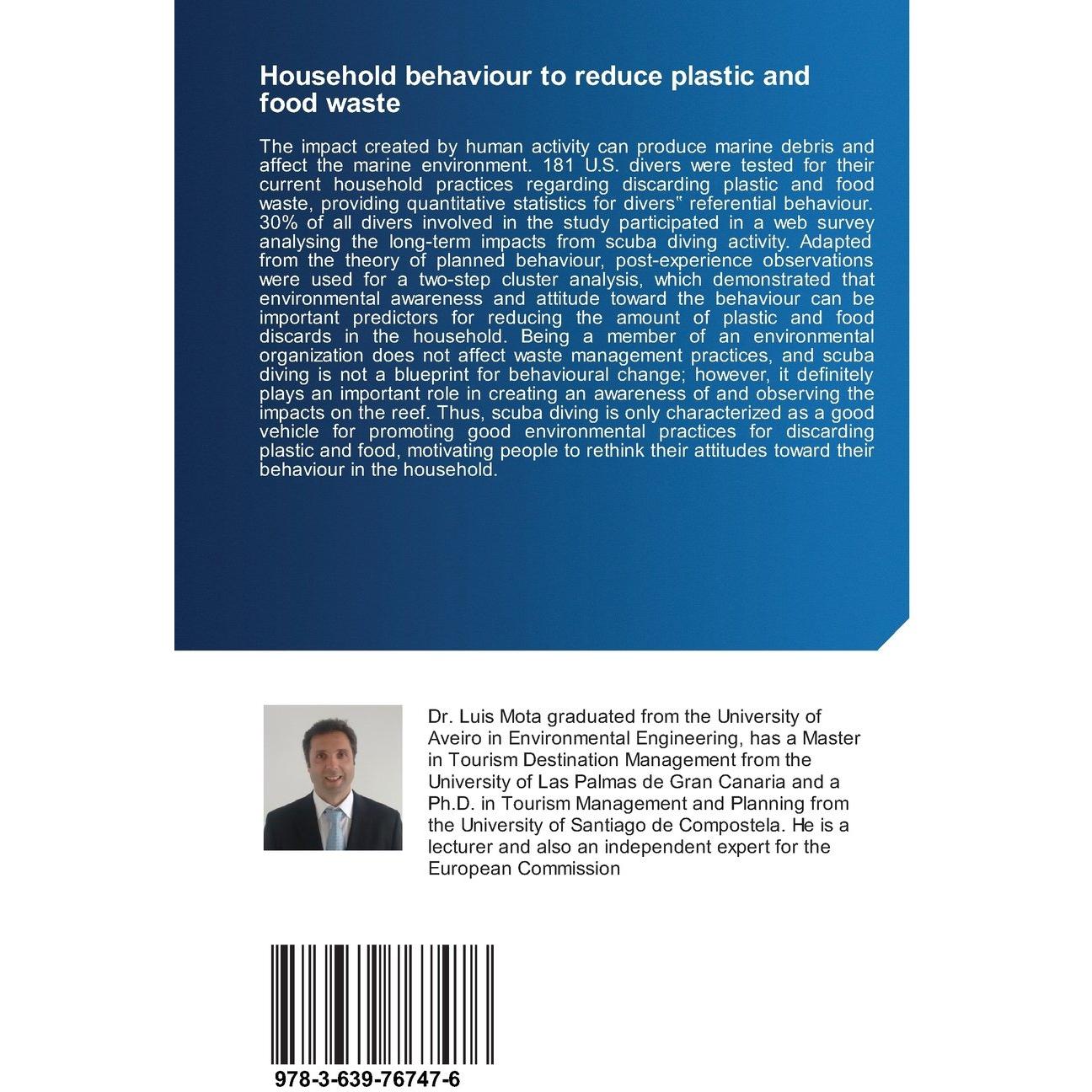 Household behaviour to reduce plastic and food waste

The impact created by human activity can produce marine debris and affect the marine environment. 181 U.S. divers were tested for their current household practices regarding discarding plastic and food waste, providing quantitative statistics for divers" referential behaviour. 30% of all divers involved in the study participated in a web survey analysing the long-term impacts from scuba diving activity. Adapted from the theory of planned behaviour, post-experience observations were used for a two-step cluster analysis, which demonstrated that environmental awareness and attitude toward the behaviour can be important predictors for reducing the amount of plastic and food discards in the household. Being a member of an environmental organization does not affect waste management practices, and scuba diving is not a blueprint for behavioural change; however, it definitely plays an important role in creating an awareness of and observing the impacts on the reef. Thus, scuba diving is only characterized as a good vehicle for promoting good environmental practices for discarding plastic and food, motivating people to rethink their attitudes toward their behaviour in the household.

Dr. Luis Mota graduated from the University of Aveiro in Environmental Engineering, has a Master in Tourism Destination Management from the University of Las Palmas de Gran Canaria and a Ph.D. in Tourism Management and Planning from the University of Santiago de Compostela. He is a lecturer and also an independent expert for the European Commission

978-3-639-76747-6